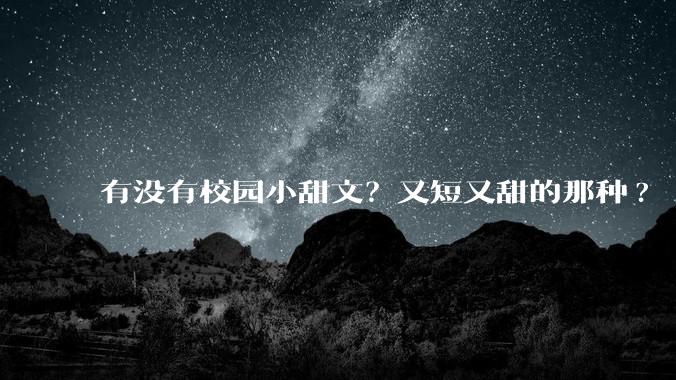 有没有校园小甜文？又短又甜的那种？